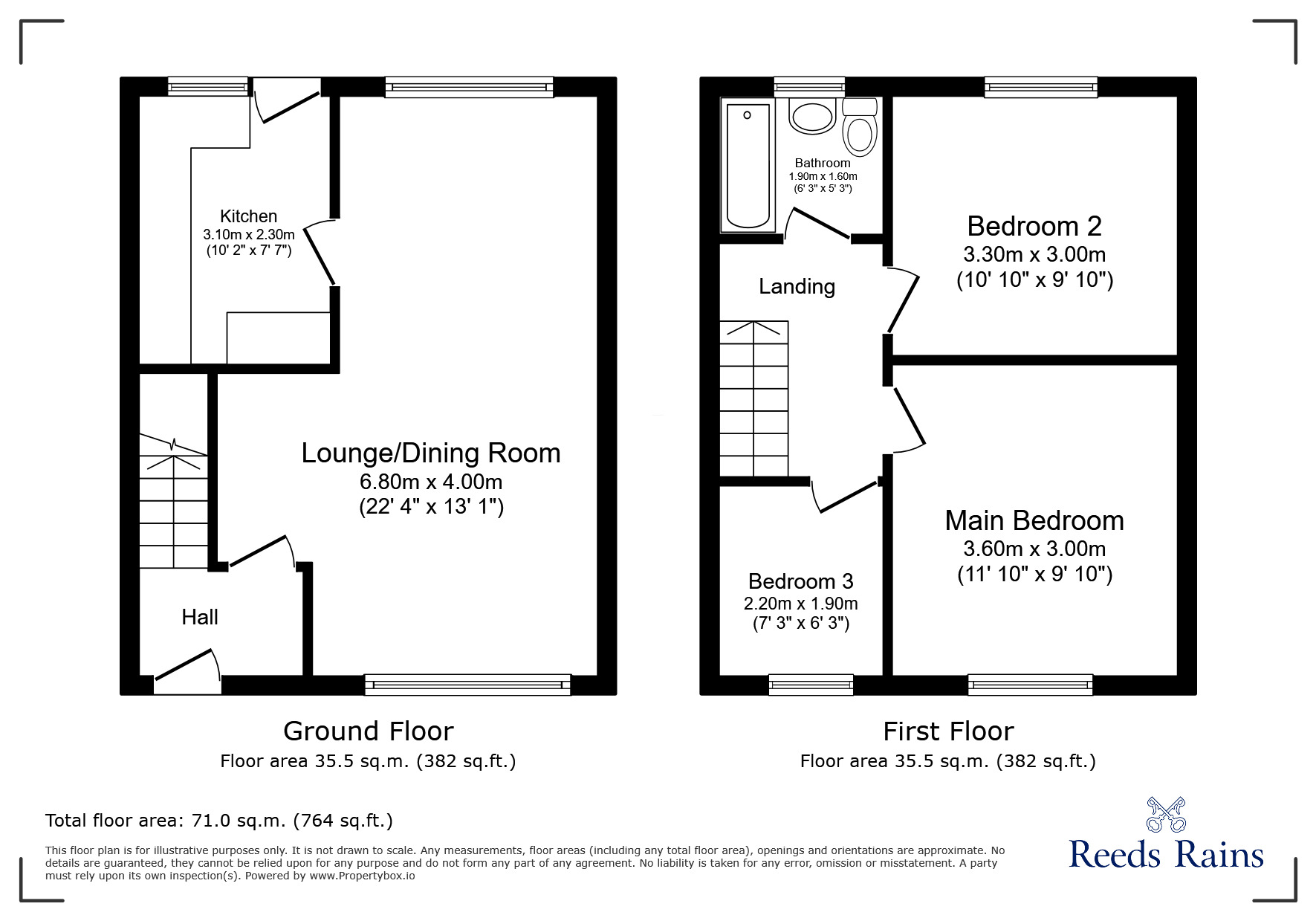 Kitchen
3.10m x 2.30m
(10' 2" x 7' 7")

Lounge/Dining Room
6.80m x 4.00m
(22' 4" x 13' 1")

Hall

Ground Floor
Floor area 35.5 sq.m. (382 sq.ft.)

Bathroom
1.90m x 1.60m
(6' 3" x 5' 3")

Landing

Bedroom 2
3.30m x 3.00m
(10' 10" x 9' 10")

Main Bedroom
3.60m x 3.00m
(11' 10" x 9' 10")

Bedroom 3
2.20m x 1.90m
(7' 3" x 6' 3")

First Floor
Floor area 35.5 sq.m. (382 sq.ft.)

Total floor area: 71.0 sq.m. (764 sq.ft.)

This floor plan is for illustrative purposes only. It is not drawn to scale. Any measurements, floor areas (including any total floor area), openings and orientations are approximate. No details are guaranteed, they cannot be relied upon for any purpose and do not form any part of any agreement. No liability is taken for any error, omission or misstatement. A party must rely upon its own inspection(s). Powered by www.Propertybox.io

Reeds Rains